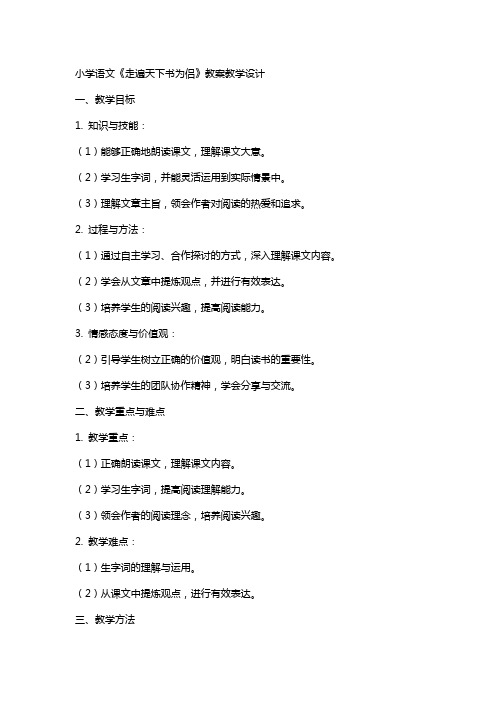 小学语文《走遍天下书为侣》教案教学设计

一、教学目标

1. 知识与技能：

（1）能够正确地朗读课文，理解课文大意。

（2）学习生字词，并能灵活运用到实际情景中。

（3）理解文章主旨，领会作者对阅读的热爱和追求。

2. 过程与方法：

（1）通过自主学习、合作探讨的方式，深入理解课文内容。

（2）学会从文章中提炼观点，并进行有效表达。

（3）培养学生的阅读兴趣，提高阅读能力。

3. 情感态度与价值观：

（2）引导学生树立正确的价值观，明白读书的重要性。

（3）培养学生的团队协作精神，学会分享与交流。

二、教学重点与难点

1. 教学重点：

（1）正确朗读课文，理解课文内容。

（2）学习生字词，提高阅读理解能力。

（3）领会作者的阅读理念，培养阅读兴趣。

2. 教学难点：

（1）生字词的理解与运用。

（2）从课文中提炼观点，进行有效表达。

三、教学方法